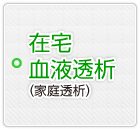 在宅
血液透析
（家庭透析）